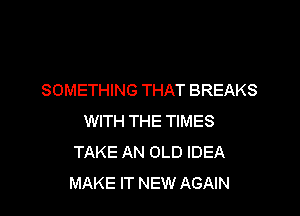 SOMETHING THAT BREAKS
WITH THE TIMES
TAKE AN OLD IDEA
MAKE IT NEW AGAIN